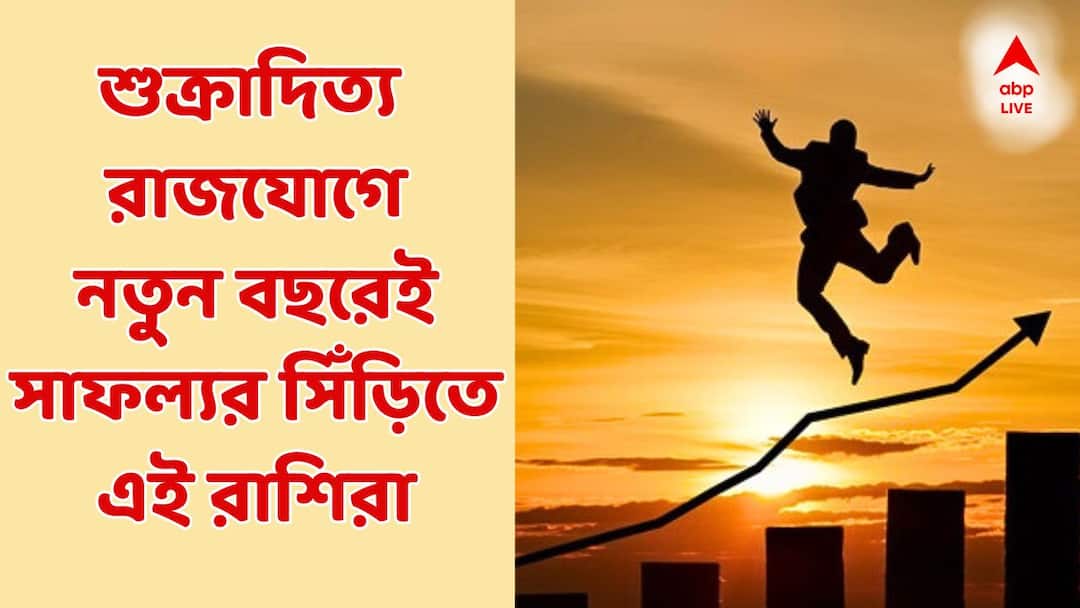 শুক্রাদিত্য রাজযোগে নতুন বছরেই সাফল্যর সিঁড়িতে এই রাশিরা

abp LIVE